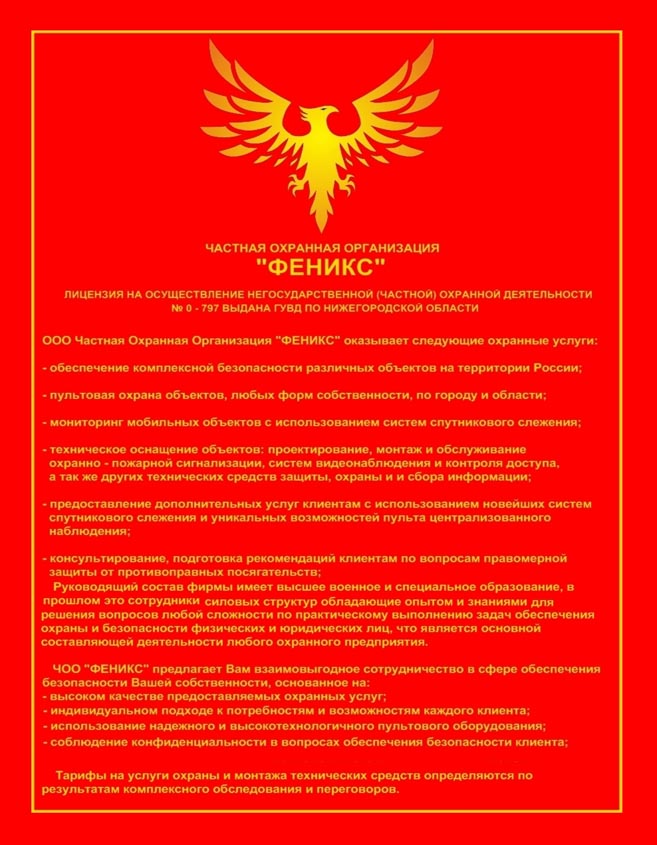 ЧАСТНАЯ ОХРАННАЯ ОРГАНИЗАЦИЯ
"ФЕНИКС"

ЛИЦЕНЗИЯ НА ОСУЩЕСТВЛЕНИЕ НЕГОСУДАРСТВЕННОЙ (ЧАСТНОЙ) ОХРАННОЙ ДЕЯТЕЛЬНОСТИ № 0 - 797 ВЫДАНА ГУВД ПО НИЖЕГОРОДСКОЙ ОБЛАСТИ

ООО Частная Охранная Организация "ФЕНИКС" оказывает следующие охранные услуги:

- обеспечение комплексной безопасности различных объектов на территории России;

- пультовая охрана объектов, любых форм собственности, по городу и области;

- мониторинг мобильных объектов с использованием систем спутникового слежения;

- техническое оснащение объектов: проектирование, монтаж и обслуживание охранно - пожарной сигнализации, систем видеонаблюдения и контроля доступа, а так же других технических средств защиты, охраны и и сбора информации;

- предоставление дополнительных услуг клиентам с использованием новейших систем спутникового слежения и уникальных возможностей пульта централизованного наблюдения;

- консультирование, подготовка рекомендаций клиентам по вопросам правомерной защиты от противоправных посягательств;
Руководящий состав фирмы имеет высшее военное и специальное образование, в прошлом это сотрудники силовых структур обладающие опытом и знаниями для решения вопросов любой сложности по практическому выполнению задач обеспечения охраны и безопасности физических и юридических лиц, что является основной составляющей деятельности любого охранного предприятия.

ЧОО "ФЕНИКС" предлагает Вам взаимовыгодное сотрудничество в сфере обеспечения безопасности Вашей собственности, основанное на:
- высоком качестве предоставляемых охранных услуг;
- индивидуальном подходе к потребностям и возможностям каждого клиента;
- использование надежного и высокотехнологичного пультового оборудования;
- соблюдение конфиденциальности в вопросах обеспечения безопасности клиента;

Тарифы на услуги охраны и монтажа технических средств определяются по результатам комплексного обследования и переговоров.